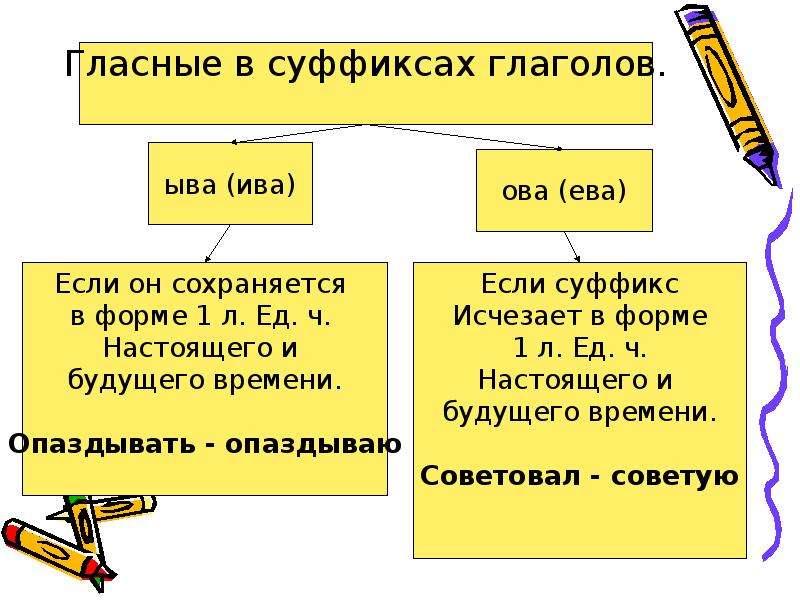 Гласные в суффиксах глаголов.

ыва (ива)

ова (ева)

Если он сохраняется в форме 1 л. Ед. ч. Настоящего и будущего времени.

**Опаздывать - опаздываю**

Если суффикс Исчезает в форме 1 л. Ед. ч. Настоящего и будущего времени.

**Советовал - советую**